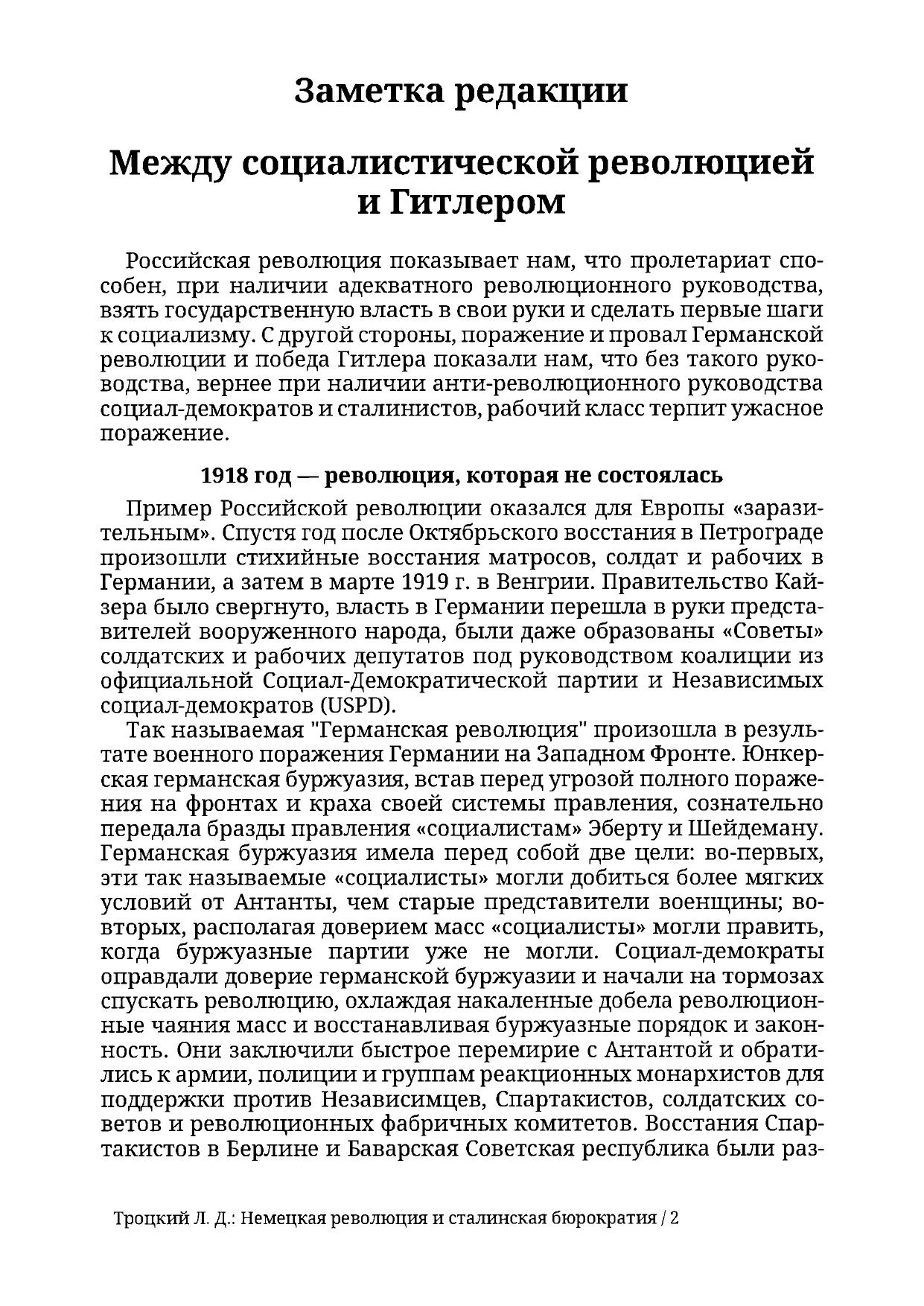 Заметка редакции

Между социалистической революцией и Гитлером

Российская революция показывает нам, что пролетариат способен, при наличии адекватного революционного руководства, взять государственную власть в свои руки и сделать первые шаги к социализму. С другой стороны, поражение и провал Германской революции и победа Гитлера показали нам, что без такого руководства, вернее при наличии анти-революционного руководства социал-демократов и сталинистов, рабочий класс терпит ужасное поражение.

1918 год — революция, которая не состоялась

Пример Российской революции оказался для Европы «заразительным». Спустя год после Октябрьского восстания в Петрограде произошли стихийные восстания матросов, солдат и рабочих в Германии, а затем в марте 1919 г. в Венгрии. Правительство Кайзера было свергнуто, власть в Германии перешла в руки представителей вооруженного народа, были даже образованы «Советы» солдатских и рабочих депутатов под руководством коалиции из официальной Социал-Демократической партии и Независимых социал-демократов (USPD).

Так называемая "Германская революция" произошла в результате военного поражения Германии на Западном Фронте. Юнкерская германская буржуазия, встав перед угрозой полного поражения на фронтах и краха своей системы правления, сознательно передала бразды правления «социалистам» Эберту и Шейдеману. Германская буржуазия имела перед собой две цели: во-первых, эти так называемые «социалисты» могли добиться более мягких условий от Антанты, чем старые представители военщины; во-вторых, располагая доверием масс «социалисты» могли править, когда буржуазные партии уже не могли. Социал-демократы оправдали доверие германской буржуазии и начали на тормозах спускать революцию, охлаждая накаленные добела революционные чаяния масс и восстанавливая буржуазные порядок и законность. Они заключили быстрое перемирие с Антантой и обратились к армии, полиции и группам реакционных монархистов для поддержки против Независимцев, Спартакистов, солдатских советов и революционных фабричных комитетов. Восстания Спартакистов в Берлине и Баварская Советская республика были раз-

Троцкий Л. Д.: Немецкая революция и сталинская бюрократия / 2